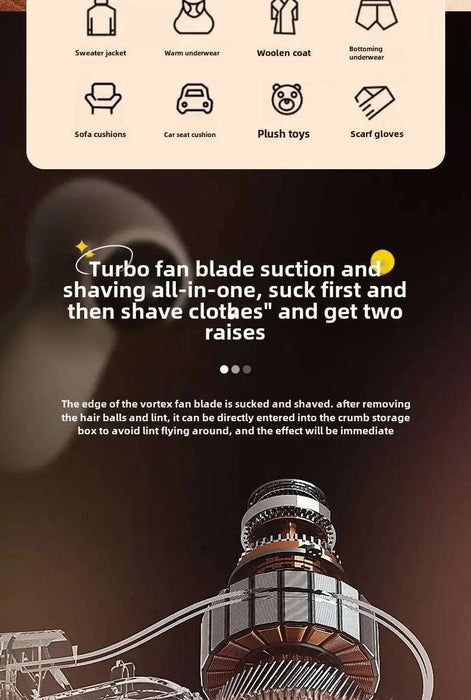 Sweater jacket

Warm underwear

Woolen coat

Bottoming underwear

Sofa cushions

Car seat cushion

Plush toys

Scarf gloves

Turbo fan blade suction and shaving all-in-one, suck first and then shave clothes" and get two raises

The edge of the vortex fan blade is sucked and shaved. after removing the hair balls and lint, it can be directly entered into the crumb storage box to avoid lint flying around, and the effect will be immediate